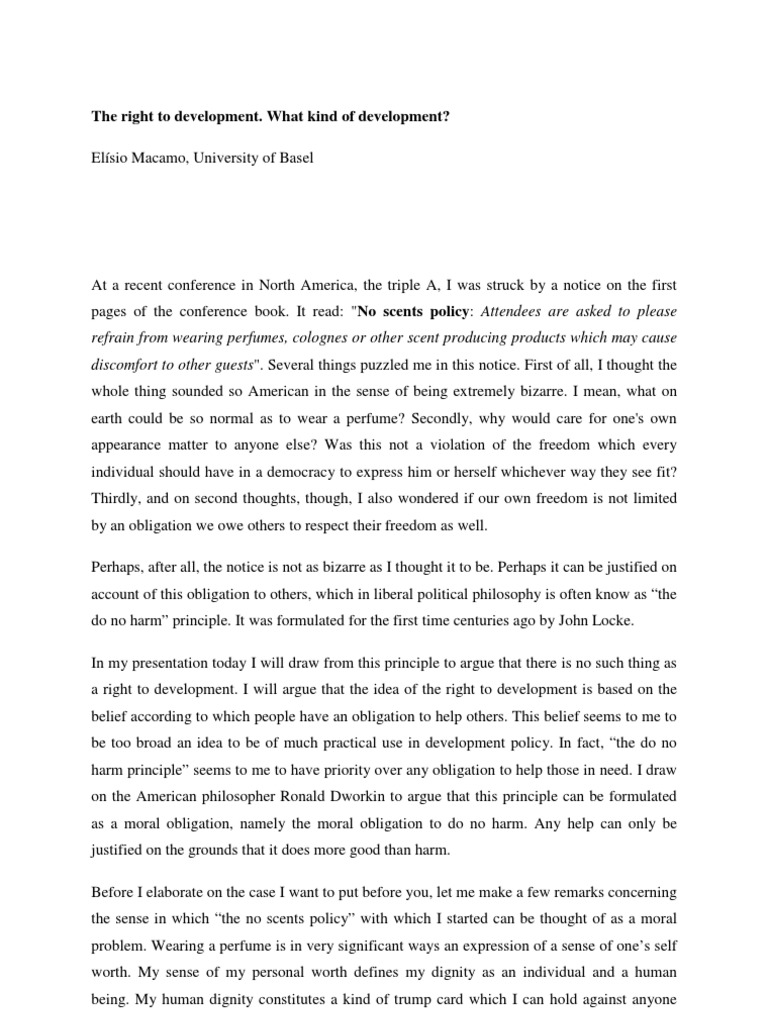 The right to development. What kind of development?

Elísio Macamo, University of Basel

At a recent conference in North America, the triple A, I was struck by a notice on the first pages of the conference book. It read: "No scents policy: Attendees are asked to please refrain from wearing perfumes, colognes or other scent producing products which may cause discomfort to other guests". Several things puzzled me in this notice. First of all, I thought the whole thing sounded so American in the sense of being extremely bizarre. I mean, what on earth could be so normal as to wear a perfume? Secondly, why would care for one's own appearance matter to anyone else? Was this not a violation of the freedom which every individual should have in a democracy to express him or herself whichever way they see fit? Thirdly, and on second thoughts, though, I also wondered if our own freedom is not limited by an obligation we owe others to respect their freedom as well.

Perhaps, after all, the notice is not as bizarre as I thought it to be. Perhaps it can be justified on account of this obligation to others, which in liberal political philosophy is often know as "the do no harm" principle. It was formulated for the first time centuries ago by John Locke.

In my presentation today I will draw from this principle to argue that there is no such thing as a right to development. I will argue that the idea of the right to development is based on the belief according to which people have an obligation to help others. This belief seems to me to be too broad an idea to be of much practical use in development policy. In fact, "the do no harm principle" seems to me to have priority over any obligation to help those in need. I draw on the American philosopher Ronald Dworkin to argue that this principle can be formulated as a moral obligation, namely the moral obligation to do no harm. Any help can only be justified on the grounds that it does more good than harm.

Before I elaborate on the case I want to put before you, let me make a few remarks concerning the sense in which "the no scents policy" with which I started can be thought of as a moral problem. Wearing a perfume is in very significant ways an expression of a sense of one's self worth. My sense of my personal worth defines my dignity as an individual and a human being. My human dignity constitutes a kind of trump card which I can hold against anyone